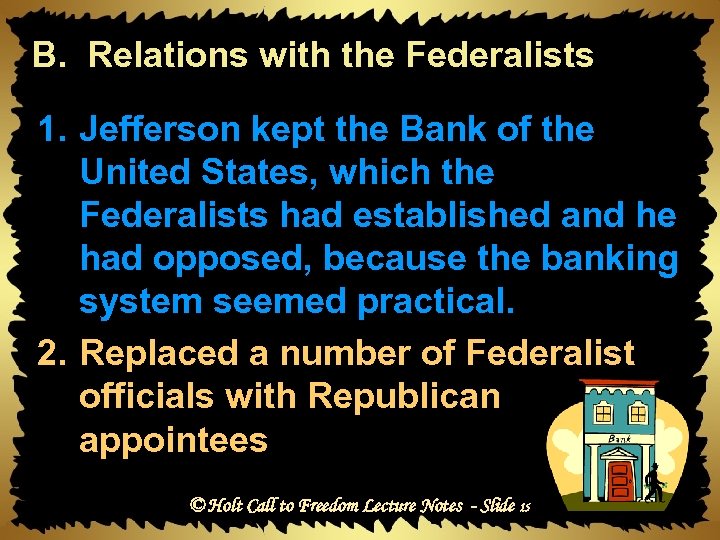 B. Relations with the Federalists

1. Jefferson kept the Bank of the United States, which the Federalists had established and he had opposed, because the banking system seemed practical.

2. Replaced a number of Federalist officials with Republican appointees

Bank

© Holt Call to Freedom Lecture Notes - Slide 15